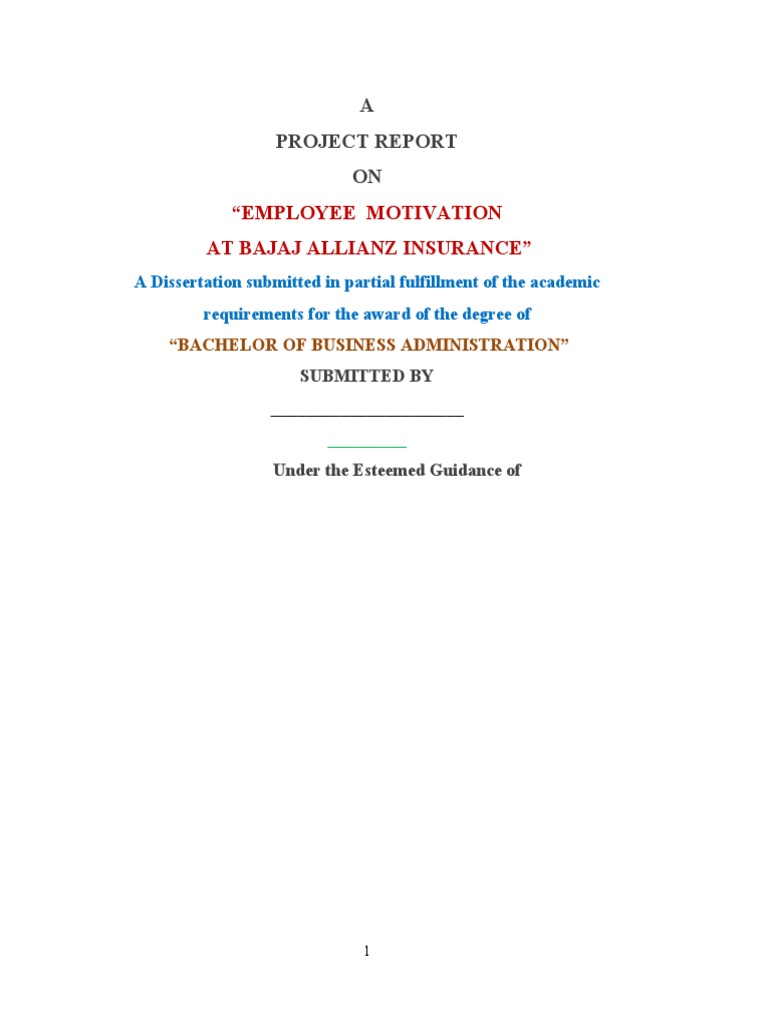 A

PROJECT REPORT

ON

"EMPLOYEE MOTIVATION

AT BAJAJ ALLIANZ INSURANCE"

A Dissertation submitted in partial fulfillment of the academic requirements for the award of the degree of

"BACHELOR OF BUSINESS ADMINISTRATION"

SUBMITTED BY

____

____

Under the Esteemed Guidance of

1